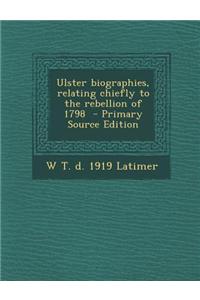 Ulster biographies, relating chiefly to the rebellion of 1798 - Primary Source Edition

W T. d. 1919 Latimer